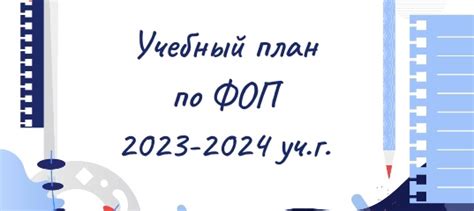 Учебный план
по ФОП
2023-2024 уч.г.